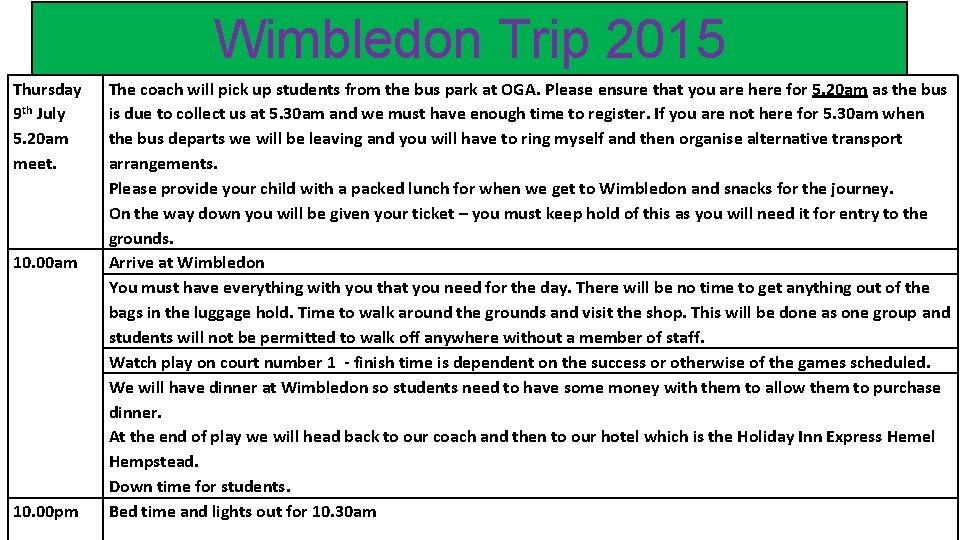 Wimbledon Trip 2015

| | |
|---|---|
| Thursday 9th July 5.20am meet. | The coach will pick up students from the bus park at OGA. Please ensure that you are here for 5.20am as the bus is due to collect us at 5.30am and we must have enough time to register. If you are not here for 5.30am when the bus departs we will be leaving and you will have to ring myself and then organise alternative transport arrangements. Please provide your child with a packed lunch for when we get to Wimbledon and snacks for the journey. On the way down you will be given your ticket – you must keep hold of this as you will need it for entry to the grounds. |
| 10.00am | Arrive at Wimbledon |
| | You must have everything with you that you need for the day. There will be no time to get anything out of the bags in the luggage hold. Time to walk around the grounds and visit the shop. This will be done as one group and students will not be permitted to walk off anywhere without a member of staff. |
| | Watch play on court number 1 - finish time is dependent on the success or otherwise of the games scheduled. |
| | We will have dinner at Wimbledon so students need to have some money with them to allow them to purchase dinner. At the end of play we will head back to our coach and then to our hotel which is the Holiday Inn Express Hemel Hempstead. Down time for students. |
| 10.00pm | Bed time and lights out for 10.30am |